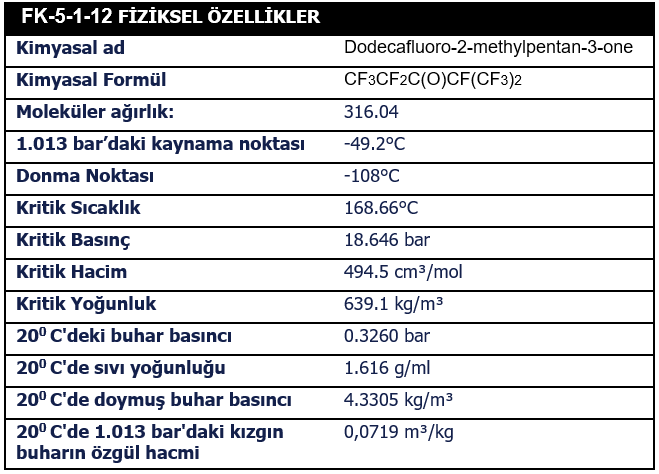 | FK-5-1-12 FİZİKSEL ÖZELLİKLER | |
|---|---|
| Kimyasal ad | Dodecafluoro-2-methylpentan-3-one |
| Kimyasal Formül | $CF_3CF_2C(O)CF(CF_3)_2$ |
| Moleküler ağırlık: | 316.04 |
| 1.013 bar'daki kaynama noktası | -49.2°C |
| Donma Noktası | -108°C |
| Kritik Sıcaklık | 168.66°C |
| Kritik Basınç | 18.646 bar |
| Kritik Hacim | 494.5 cm³/mol |
| Kritik Yoğunluk | 639.1 kg/m³ |
| $20^0$ C'deki buhar basıncı | 0.3260 bar |
| $20^0$ C'de sıvı yoğunluğu | 1.616 g/ml |
| $20^0$ C'de doymuş buhar basıncı | 4.3305 kg/m³ |
| $20^0$ C'de 1.013 bar'daki kızgın buharın özgül hacmi | 0,0719 m³/kg |